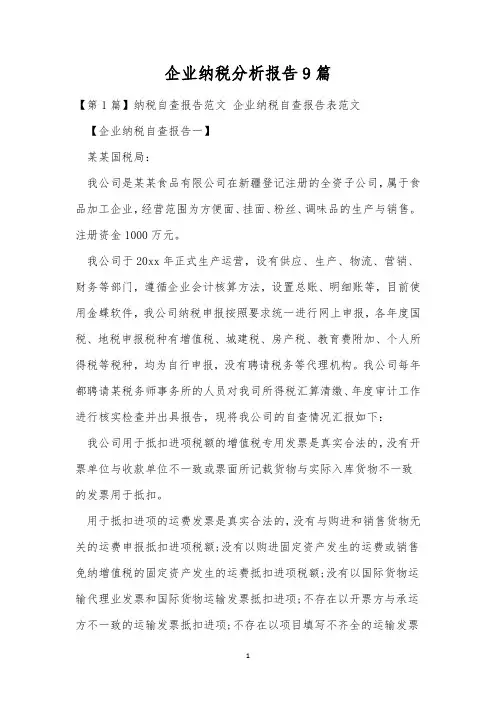 企业纳税分析报告9篇

【第1篇】纳税自查报告范文 企业纳税自查报告表范文

【企业纳税自查报告一】

某某国税局：

我公司是某某食品有限公司在新疆登记注册的全资子公司，属于食品加工企业，经营范围为方便面、挂面、粉丝、调味品的生产与销售。注册资金1000万元。

我公司于20xx年正式生产运营，设有供应、生产、物流、营销、财务等部门，遵循企业会计核算方法，设置总账、明细账等，目前使用金蝶软件，我公司纳税申报按照要求统一进行网上申报，各年度国税、地税申报税种有增值税、城建税、房产税、教育费附加、个人所得税等税种，均为自行申报，没有聘请税务等代理机构。我公司每年都聘请某税务师事务所的人员对我司所得税汇算清缴、年度审计工作进行核实检查并出具报告，现将我公司的自查情况汇报如下：

我公司用于抵扣进项税额的增值税专用发票是真实合法的，没有开票单位与收款单位不一致或票面所记载货物与实际入库货物不一致的发票用于抵扣。

用于抵扣进项的运费发票是真实合法的，没有与购进和销售货物无关的运费申报抵扣进项税额；没有以购进固定资产发生的运费或销售免纳增值税的固定资产发生的运费抵扣进项税额；没有以国际货物运输代理业发票和国际货物运输发票抵扣进项；不存在以开票方与承运方不一致的运输发票抵扣进项；不存在以项目填写不齐全的运输发票

1